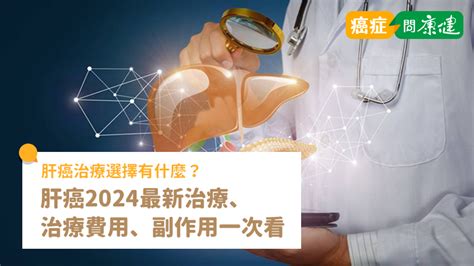 癌症 問康健

肝癌治療選擇有什麼？

肝癌2024最新治療、治療費用、副作用一次看